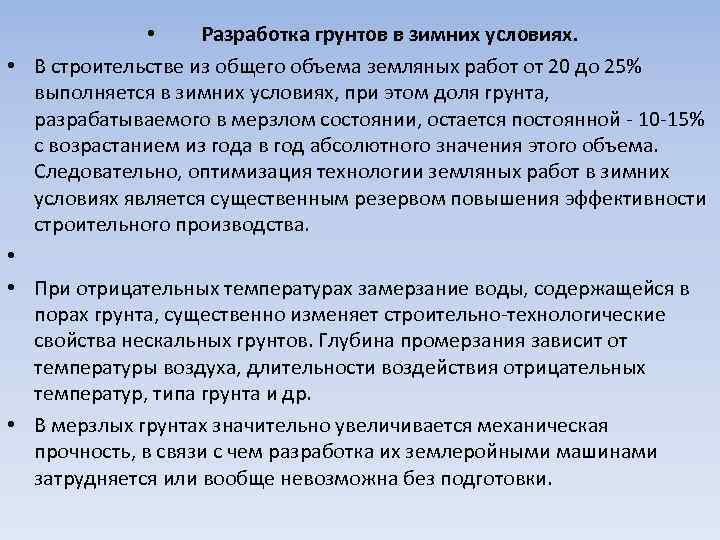 • Разработка грунтов в зимних условиях.

• В строительстве из общего объема земляных работ от 20 до 25% выполняется в зимних условиях, при этом доля грунта, разрабатываемого в мерзлом состоянии, остается постоянной - 10-15% с возрастанием из года в год абсолютного значения этого объема. Следовательно, оптимизация технологии земляных работ в зимних условиях является существенным резервом повышения эффективности строительного производства.

•

• При отрицательных температурах замерзание воды, содержащейся в порах грунта, существенно изменяет строительно-технологические свойства нескальных грунтов. Глубина промерзания зависит от температуры воздуха, длительности воздействия отрицательных температур, типа грунта и др.

• В мерзлых грунтах значительно увеличивается механическая прочность, в связи с чем разработка их землеройными машинами затрудняется или вообще невозможна без подготовки.